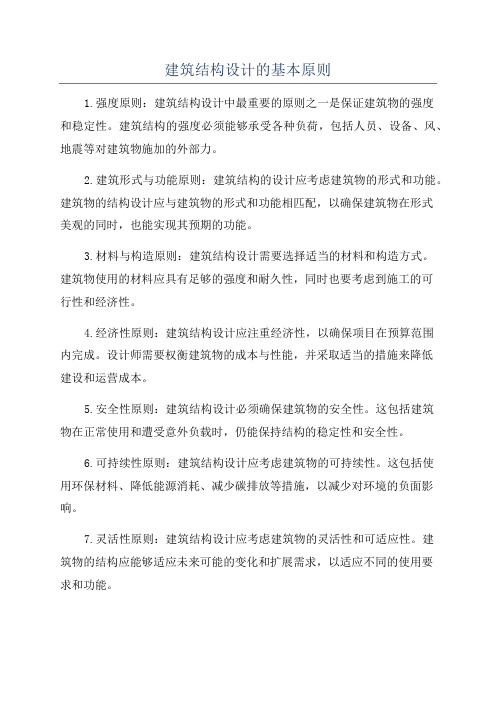 建筑结构设计的基本原则

1.强度原则：建筑结构设计中最重要的原则之一是保证建筑物的强度和稳定性。建筑结构的强度必须能够承受各种负荷，包括人员、设备、风、地震等对建筑物施加的外部力。

2.建筑形式与功能原则：建筑结构的设计应考虑建筑物的形式和功能。建筑物的结构设计应与建筑物的形式和功能相匹配，以确保建筑物在形式美观的同时，也能实现其预期的功能。

3.材料与构造原则：建筑结构设计需要选择适当的材料和构造方式。建筑物使用的材料应具有足够的强度和耐久性，同时也要考虑到施工的可行性和经济性。

4.经济性原则：建筑结构设计应注重经济性，以确保项目在预算范围内完成。设计师需要权衡建筑物的成本与性能，并采取适当的措施来降低建设和运营成本。

5.安全性原则：建筑结构设计必须确保建筑物的安全性。这包括建筑物在正常使用和遭受意外负载时，仍能保持结构的稳定性和安全性。

6.可持续性原则：建筑结构设计应考虑建筑物的可持续性。这包括使用环保材料、降低能源消耗、减少碳排放等措施，以减少对环境的负面影响。

7.灵活性原则：建筑结构设计应考虑建筑物的灵活性和可适应性。建筑物的结构应能够适应未来可能的变化和扩展需求，以适应不同的使用要求和功能。